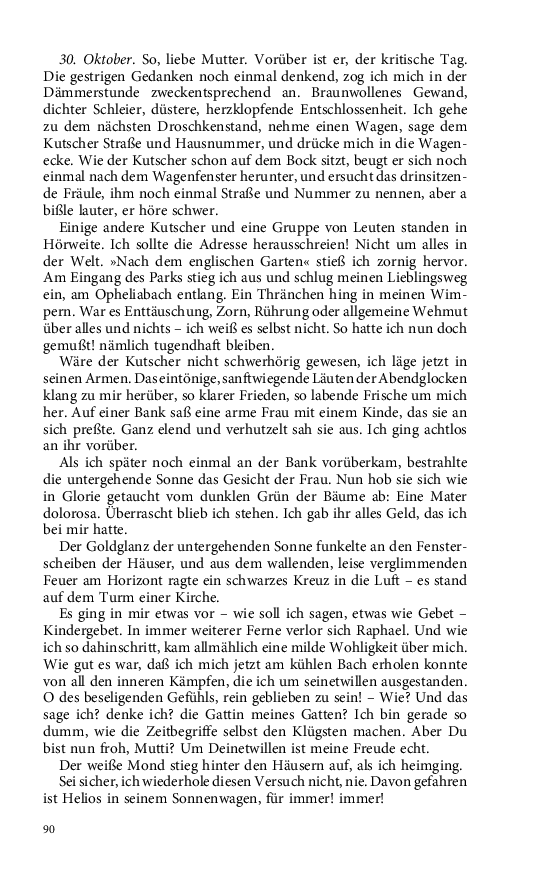 30. Oktober. So, liebe Mutter. Vorüber ist er, der kritische Tag. Die gestrigen Gedanken noch einmal denkend, zog ich mich in der Dämmerstunde zweckentsprechend an. Braunwollenes Gewand, dichter Schleier, düstere, herzklopfende Entschlossenheit. Ich gehe zu dem nächsten Droschkenstand, nehme einen Wagen, sage dem Kutscher Straße und Hausnummer, und drücke mich in die Wagenecke. Wie der Kutscher schon auf dem Bock sitzt, beugt er sich noch einmal nach dem Wagenfenster herunter, und ersucht das drinsitzende Fräule, ihm noch einmal Straße und Nummer zu nennen, aber a bißle lauter, er höre schwer.

Einige andere Kutscher und eine Gruppe von Leuten standen in Hörweite. Ich sollte die Adresse herausschreien! Nicht um alles in der Welt. »Nach dem englischen Garten« stieß ich zornig hervor. Am Eingang des Parks stieg ich aus und schlug meinen Lieblingsweg ein, am Opheliabach entlang. Ein Thränchen hing in meinen Wimpern. War es Enttäuschung, Zorn, Rührung oder allgemeine Wehmut über alles und nichts – ich weiß es selbst nicht. So hatte ich nun doch gemußt! nämlich tugendhaft bleiben.

Wäre der Kutscher nicht schwerhörig gewesen, ich läge jetzt in seinen Armen. Das eintönige, sanftwiegende Läuten der Abendglocken klang zu mir herüber, so klarer Frieden, so labende Frische um mich her. Auf einer Bank saß eine arme Frau mit einem Kinde, das sie an sich preßte. Ganz elend und verhutzelt sah sie aus. Ich ging achtlos an ihr vorüber.

Als ich später noch einmal an der Bank vorüberkam, bestrahlte die untergehende Sonne das Gesicht der Frau. Nun hob sie sich wie in Glorie getaucht vom dunklen Grün der Bäume ab: Eine Mater dolorosa. Überrascht blieb ich stehen. Ich gab ihr alles Geld, das ich bei mir hatte.

Der Goldglanz der untergehenden Sonne funkelte an den Fensterscheiben der Häuser, und aus dem wallenden, leise verglimmenden Feuer am Horizont ragte ein schwarzes Kreuz in die Luft – es stand auf dem Turm einer Kirche.

Es ging in mir etwas vor – wie soll ich sagen, etwas wie Gebet – Kindergebet. In immer weiterer Ferne verlor sich Raphael. Und wie ich so dahinschritt, kam allmählich eine milde Wohligkeit über mich. Wie gut es war, daß ich mich jetzt am kühlen Bach erholen konnte von all den inneren Kämpfen, die ich um seinetwillen ausgestanden. O des beseligenden Gefühls, rein geblieben zu sein! – Wie? Und das sage ich? denke ich? die Gattin meines Gatten? Ich bin gerade so dumm, wie die Zeitbegriffe selbst den Klügsten machen. Aber Du bist nun froh, Mutti? Um Deinetwillen ist meine Freude echt.

Der weiße Mond stieg hinter den Häusern auf, als ich heimging.

Sei sicher, ich wiederhole diesen Versuch nicht, nie. Davon gefahren ist Helios in seinem Sonnenwagen, für immer! immer!

90